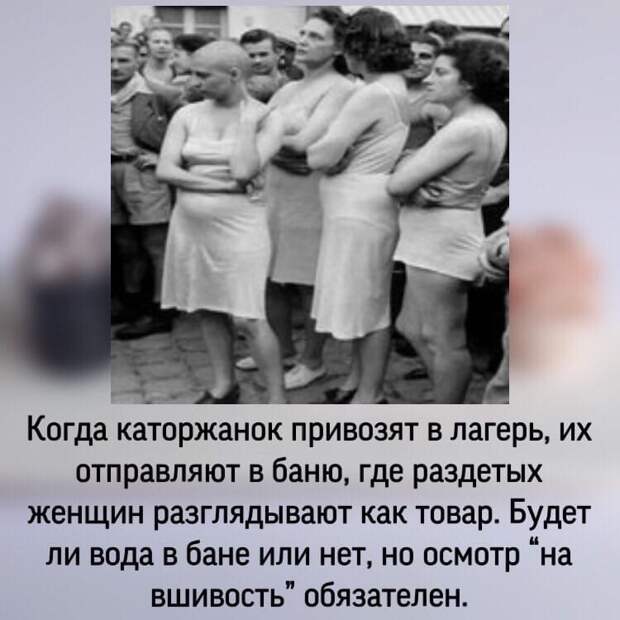 Когда каторжанок привозят в лагерь, их отправляют в баню, где раздетых женщин разглядывают как товар. Будет ли вода в бане или нет, но осмотр “на вшивость” обязателен.